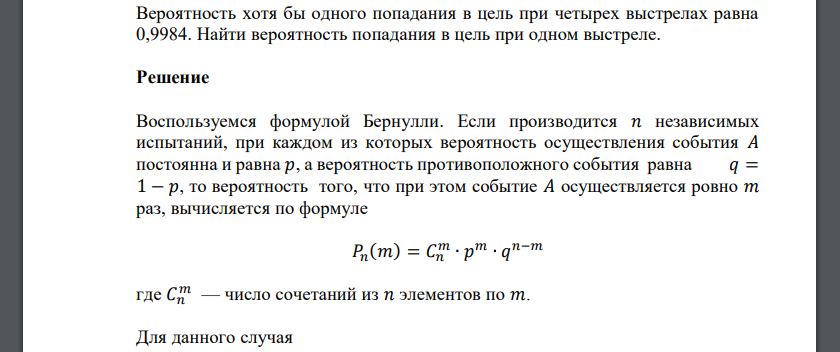 Вероятность хотя бы одного попадания в цель при четырех выстрелах равна 0,9984. Найти вероятность попадания в цель при одном выстреле.

Решение

Воспользуемся формулой Бернулли. Если производится $n$ независимых испытаний, при каждом из которых вероятность осуществления события $A$ постоянна и равна $p$, а вероятность противоположного события равна $q = 1 - p$, то вероятность того, что при этом событие $A$ осуществляется ровно $m$ раз, вычисляется по формуле

$P_n(m) = C_n^m \cdot p^m \cdot q^{n-m}$

где $C_n^m$ — число сочетаний из $n$ элементов по $m$.

Для данного случая